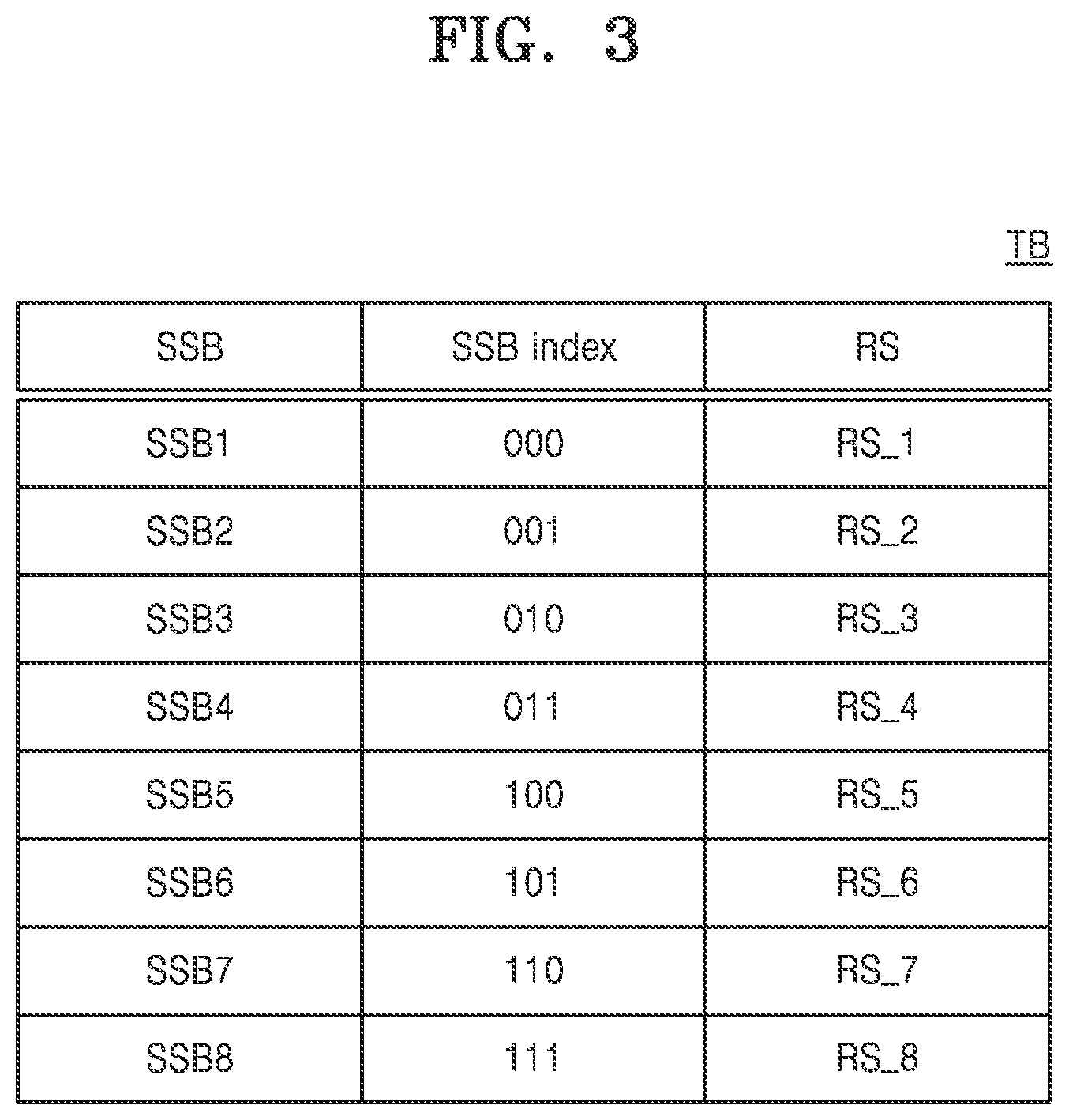 FIG. 3

TB

| SSB | SSB index | RS |
|---|---|---|
| SSB1 | 000 | RS_1 |
| SSB2 | 001 | RS_2 |
| SSB3 | 010 | RS_3 |
| SSB4 | 011 | RS_4 |
| SSB5 | 100 | RS_5 |
| SSB6 | 101 | RS_6 |
| SSB7 | 110 | RS_7 |
| SSB8 | 111 | RS_8 |